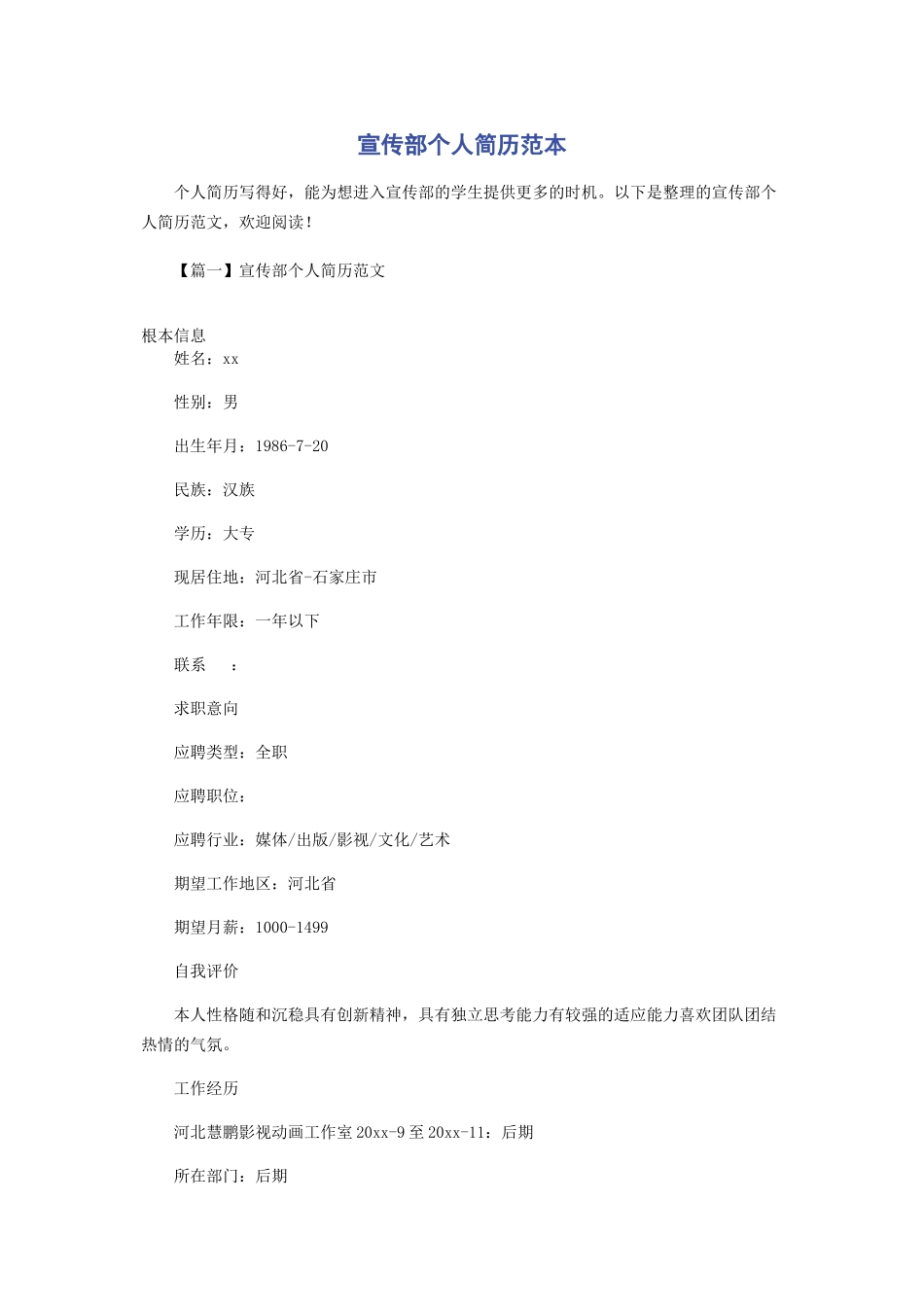 宣传部个人简历范本

个人简历写得好，能为想进入宣传部的学生提供更多的时机。以下是整理的宣传部个人简历范文，欢迎阅读！

【篇一】宣传部个人简历范文

根本信息

姓名：xx

性别：男

出生年月：1986-7-20

民族：汉族

学历：大专

现居住地：河北省-石家庄市

工作年限：一年以下

联系　：

求职意向

应聘类型：全职

应聘职位：

应聘行业：媒体/出版/影视/文化/艺术

期望工作地区：河北省

期望月薪：1000-1499

自我评价

本人性格随和沉稳具有创新精神，具有独立思考能力有较强的适应能力喜欢团队团结热情的气氛。

工作经历

河北慧鹏影视动画工作室 20xx-9 至 20xx-11：后期

所在部门：后期